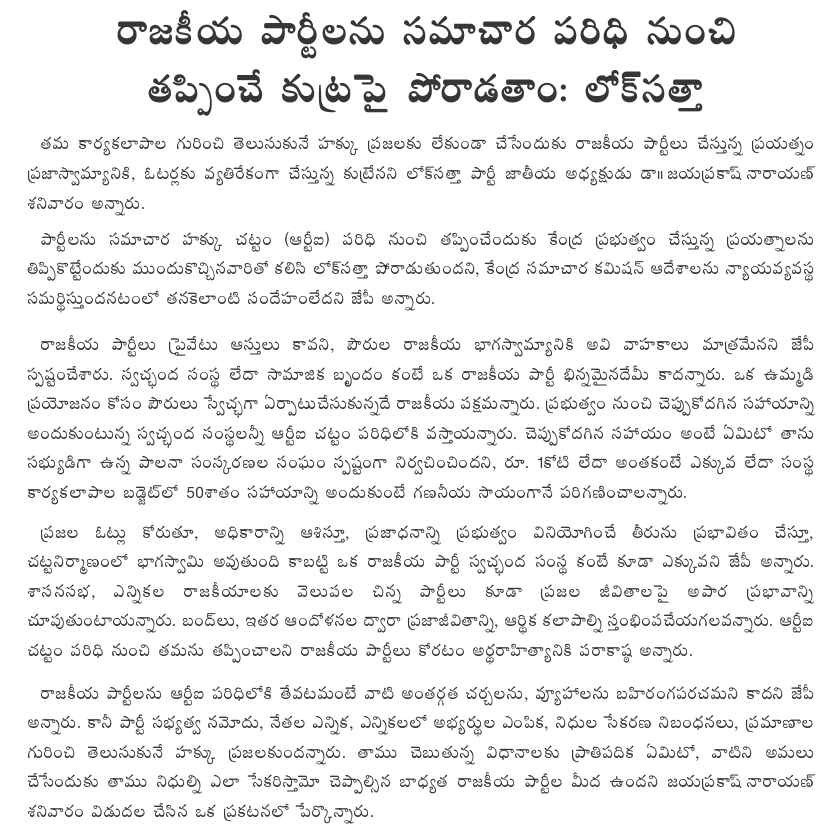 రాజకీయ పార్టీలను సమాచార పరిధి నుంచి తప్పించే కుట్రపై పోరాడతాం: లోక్‌సత్తా

తమ కార్యకలాపాల గురించి తెలుసుకునే హక్కు ప్రజలకు లేకుండా చేసేందుకు రాజకీయ పార్టీలు చేస్తున్న ప్రయత్నం ప్రజాస్వామ్యానికి, ఓటర్లకు వ్యతిరేకంగా చేస్తున్న కుట్రేనని లోక్‌సత్తా పార్టీ జాతీయ అధ్యక్షుడు డా॥ జయప్రకాష్ నారాయణ్ శనివారం అన్నారు.

పార్టీలను సమాచార హక్కు చట్టం (ఆర్టీఐ) పరిధి నుంచి తప్పించేందుకు కేంద్ర ప్రభుత్వం చేస్తున్న ప్రయత్నాలను తిప్పికొట్టేందుకు ముందుకొచ్చినవారితో కలిసి లోక్‌సత్తా పోరాడుతుందని, కేంద్ర సమాచార కమిషన్ ఆదేశాలను న్యాయవ్యవస్థ సమర్థిస్తుందనటంలో తనకెలాంటి సందేహంలేదని జేపీ అన్నారు.

రాజకీయ పార్టీలు ప్రైవేటు ఆస్తులు కావని, పౌరుల రాజకీయ భాగస్వామ్యానికి అవి వాహకాలు మాత్రమేనని జేపీ స్పష్టంచేశారు. స్వచ్ఛంద సంస్థ లేదా సామాజిక బృందం కంటే ఒక రాజకీయ పార్టీ భిన్నమైనదేమీ కాదన్నారు. ఒక ఉమ్మడి ప్రయోజనం కోసం పౌరులు స్వేచ్ఛగా ఏర్పాటుచేసుకున్నదే రాజకీయ పక్షమన్నారు. ప్రభుత్వం నుంచి చెప్పుకోదగిన సహాయాన్ని అందుకుంటున్న స్వచ్ఛంద సంస్థలన్నీ ఆర్టీఐ చట్టం పరిధిలోకి వస్తాయన్నారు. చెప్పుకోదగిన సహాయం అంటే ఏమిటో తాను సభ్యుడిగా ఉన్న పాలనా సంస్కరణల సంఘం స్పష్టంగా నిర్వచించిందని, రూ. 1కోటి లేదా అంతకంటే ఎక్కువ లేదా సంస్థ కార్యకలాపాల బడ్జెట్‌లో 50శాతం సహాయాన్ని అందుకుంటే గణనీయ సాయంగానే పరిగణించాలన్నారు.

ప్రజల ఓట్లు కోరుతూ, అధికారాన్ని ఆశిస్తూ, ప్రజాధనాన్ని ప్రభుత్వం వినియోగించే తీరును ప్రభావితం చేస్తూ, చట్టనిర్మాణంలో భాగస్వామి అవుతుంది కాబట్టి ఒక రాజకీయ పార్టీ స్వచ్ఛంద సంస్థ కంటే కూడా ఎక్కువని జేపీ అన్నారు. శాసనసభ, ఎన్నికల రాజకీయాలకు వెలుపల చిన్న పార్టీలు కూడా ప్రజల జీవితాలపై అపార ప్రభావాన్ని చూపుతుంటాయన్నారు. బంద్‌లు, ఇతర ఆందోళనల ద్వారా ప్రజాజీవితాన్ని, ఆర్థిక కలాపాల్ని స్తంభింపచేయగలవన్నారు. ఆర్టీఐ చట్టం పరిధి నుంచి తమను తప్పించాలని రాజకీయ పార్టీలు కోరటం అర్థరాహిత్యానికి పరాకాష్ఠ అన్నారు.

రాజకీయ పార్టీలను ఆర్టీఐ పరిధిలోకి తేవటమంటే వాటి అంతర్గత చర్చలను, వ్యూహాలను బహిరంగపరచమని కాదని జేపీ అన్నారు. కానీ పార్టీ సభ్యత్వ నమోదు, నేతల ఎన్నిక, ఎన్నికలలో అభ్యర్థుల ఎంపిక, నిధుల సేకరణ నిబంధనలు, ప్రమాణాల గురించి తెలుసుకునే హక్కు ప్రజలకుందన్నారు. తాము చెబుతున్న విధానాలకు ప్రాతిపదిక ఏమిటో, వాటిని అమలు చేసేందుకు తాము నిధుల్ని ఎలా సేకరిస్తామో చెప్పాల్సిన బాధ్యత రాజకీయ పార్టీల మీద ఉందని జయప్రకాష్ నారాయణ్ శనివారం విడుదల చేసిన ఒక ప్రకటనలో పేర్కొన్నారు.